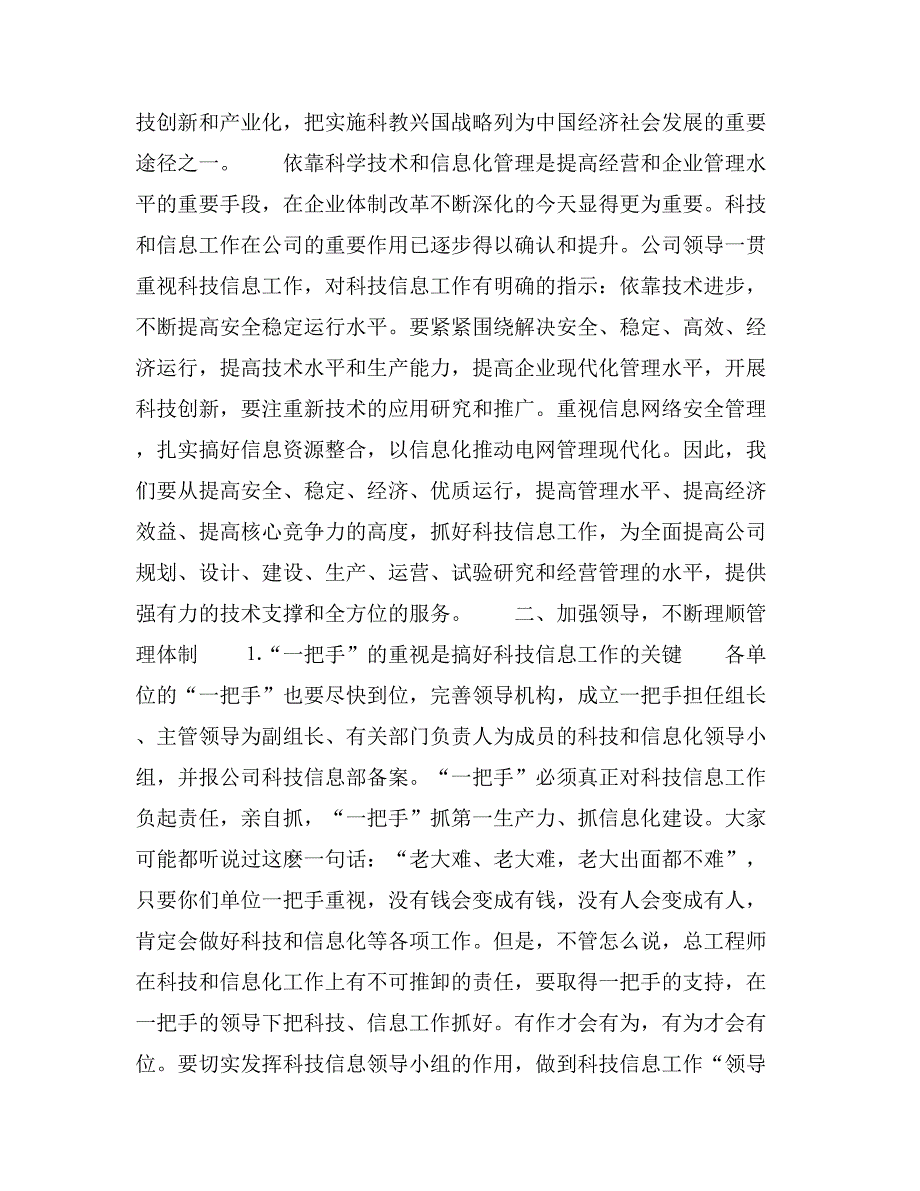 技创新和产业化，把实施科教兴国战略列为中国经济社会发展的重要途径之一。　　依靠科学技术和信息化管理是提高经营和企业管理水平的重要手段，在企业体制改革不断深化的今天显得更为重要。科技和信息工作在公司的重要作用已逐步得以确认和提升。公司领导一贯重视科技信息工作，对科技信息工作有明确的指示：依靠技术进步，不断提高安全稳定运行水平。要紧紧围绕解决安全、稳定、高效、经济运行，提高技术水平和生产能力，提高企业现代化管理水平，开展科技创新，要注重新技术的应用研究和推广。重视信息网络安全管理，扎实搞好信息资源整合，以信息化推动电网管理现代化。因此，我们要从提高安全、稳定、经济、优质运行，提高管理水平、提高经济效益、提高核心竞争力的高度，抓好科技信息工作，为全面提高公司规划、设计、建设、生产、运营、试验研究和经营管理的水平，提供强有力的技术支撑和全方位的服务。　　二、加强领导，不断理顺管理体制　　1.“一把手”的重视是搞好科技信息工作的关键　　各单位的“一把手”也要尽快到位，完善领导机构，成立一把手担任组长、主管领导为副组长、有关部门负责人为成员的科技和信息化领导小组，并报公司科技信息部备案。“一把手”必须真正对科技信息工作负起责任，亲自抓，“一把手”抓第一生产力、抓信息化建设。大家可能都听说过这麽一句话：“老大难、老大难，老大出面都不难”，只要你们单位一把手重视，没有钱会变成有钱，没有人会变成有人，肯定会做好科技和信息化等各项工作。但是，不管怎么说，总工程师在科技和信息化工作上有不可推卸的责任，要取得一把手的支持，在一把手的领导下把科技、信息工作抓好。有作才会有为，有为才会有位。要切实发挥科技信息领导小组的作用，做到科技信息工作“领导